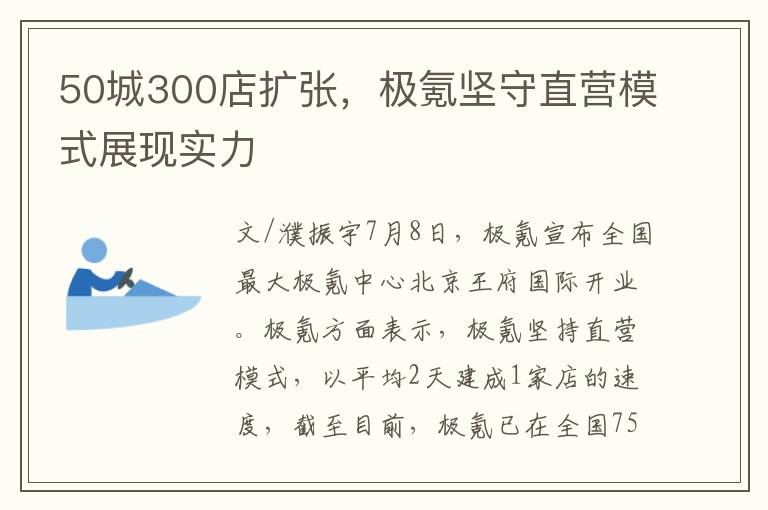 50城300店扩张，极氪坚守直营模式展现实力

文/濮振宇7月8日，极氪宣布全国最大极氪中心北京王府国际开业。极氪方面表示，极氪坚持直营模式，以平均2天建成1家店的速度，截至目前，极氪已在全国75